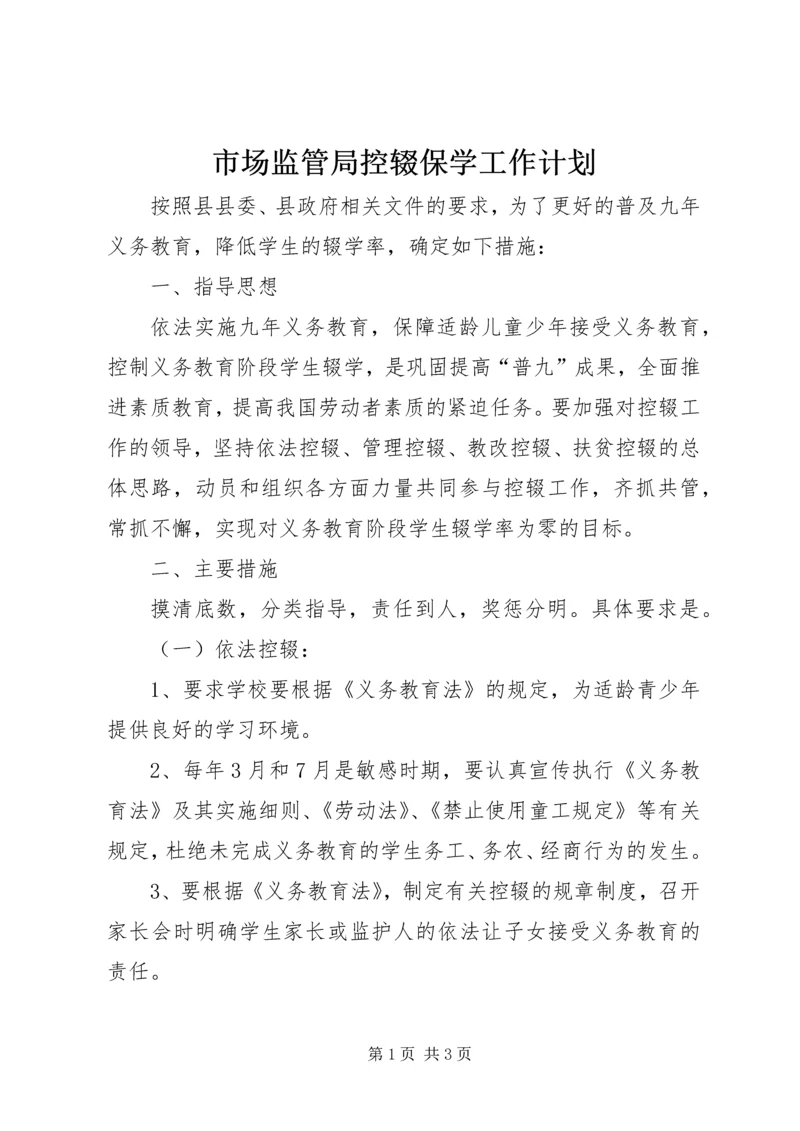 市场监管局控辍保学工作计划

按照县县委、县政府相关文件的要求，为了更好的普及九年义务教育，降低学生的辍学率，确定如下措施：

一、指导思想

依法实施九年义务教育，保障适龄儿童少年接受义务教育，控制义务教育阶段学生辍学，是巩固提高“普九”成果，全面推进素质教育，提高我国劳动者素质的紧迫任务。要加强对控辍工作的领导，坚持依法控辍、管理控辍、教改控辍、扶贫控辍的总体思路，动员和组织各方面力量共同参与控辍工作，齐抓共管，常抓不懈，实现对义务教育阶段学生辍学率为零的目标。

二、主要措施

摸清底数，分类指导，责任到人，奖惩分明。具体要求是。

（一）依法控辍：

1、要求学校要根据《义务教育法》的规定，为适龄青少年提供良好的学习环境。

2、每年3月和7月是敏感时期，要认真宣传执行《义务教育法》及其实施细则、《劳动法》、《禁止使用童工规定》等有关规定，杜绝未完成义务教育的学生务工、务农、经商行为的发生。

3、要根据《义务教育法》，制定有关控辍的规章制度，召开家长会时明确学生家长或监护人的依法让子女接受义务教育的责任。

第1页 共3页